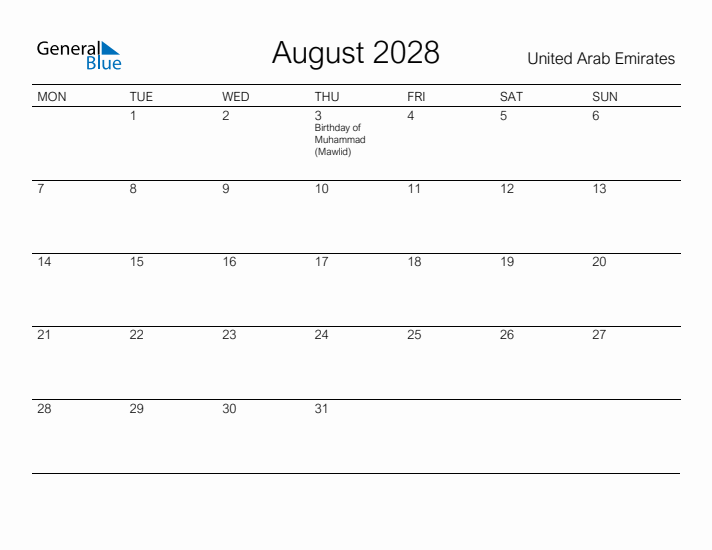 General Blue

August 2028

United Arab Emirates

| MON | TUE | WED | THU | FRI | SAT | SUN |
|---|---|---|---|---|---|---|
| | 1 | 2 | 3 Birthday of Muhammad (Mawlid) | 4 | 5 | 6 |
| 7 | 8 | 9 | 10 | 11 | 12 | 13 |
| 14 | 15 | 16 | 17 | 18 | 19 | 20 |
| 21 | 22 | 23 | 24 | 25 | 26 | 27 |
| 28 | 29 | 30 | 31 | | | |